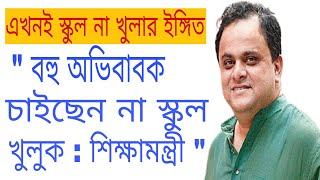 এখনই স্কুল না খুলার ইঙ্গিত

" বহু অভিবাবক চাইছেন না স্কুল খুলুক : শিক্ষামন্ত্রী "